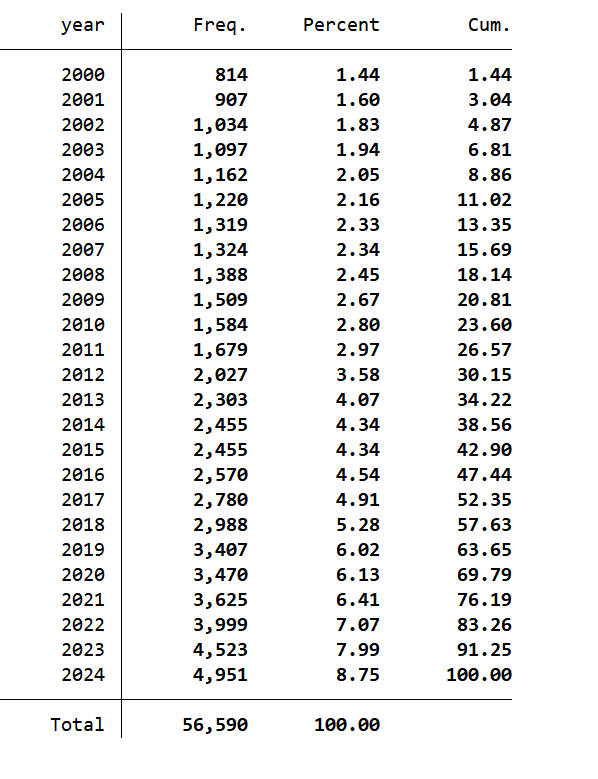 | year | Freq. | Percent | Cum. |
|---|---|---|---|
| 2000 | 814 | 1.44 | 1.44 |
| 2001 | 907 | 1.60 | 3.04 |
| 2002 | 1,034 | 1.83 | 4.87 |
| 2003 | 1,097 | 1.94 | 6.81 |
| 2004 | 1,162 | 2.05 | 8.86 |
| 2005 | 1,220 | 2.16 | 11.02 |
| 2006 | 1,319 | 2.33 | 13.35 |
| 2007 | 1,324 | 2.34 | 15.69 |
| 2008 | 1,388 | 2.45 | 18.14 |
| 2009 | 1,509 | 2.67 | 20.81 |
| 2010 | 1,584 | 2.80 | 23.60 |
| 2011 | 1,679 | 2.97 | 26.57 |
| 2012 | 2,027 | 3.58 | 30.15 |
| 2013 | 2,303 | 4.07 | 34.22 |
| 2014 | 2,455 | 4.34 | 38.56 |
| 2015 | 2,455 | 4.34 | 42.90 |
| 2016 | 2,570 | 4.54 | 47.44 |
| 2017 | 2,780 | 4.91 | 52.35 |
| 2018 | 2,988 | 5.28 | 57.63 |
| 2019 | 3,407 | 6.02 | 63.65 |
| 2020 | 3,470 | 6.13 | 69.79 |
| 2021 | 3,625 | 6.41 | 76.19 |
| 2022 | 3,999 | 7.07 | 83.26 |
| 2023 | 4,523 | 7.99 | 91.25 |
| 2024 | 4,951 | 8.75 | 100.00 |
| Total | 56,590 | 100.00 | |